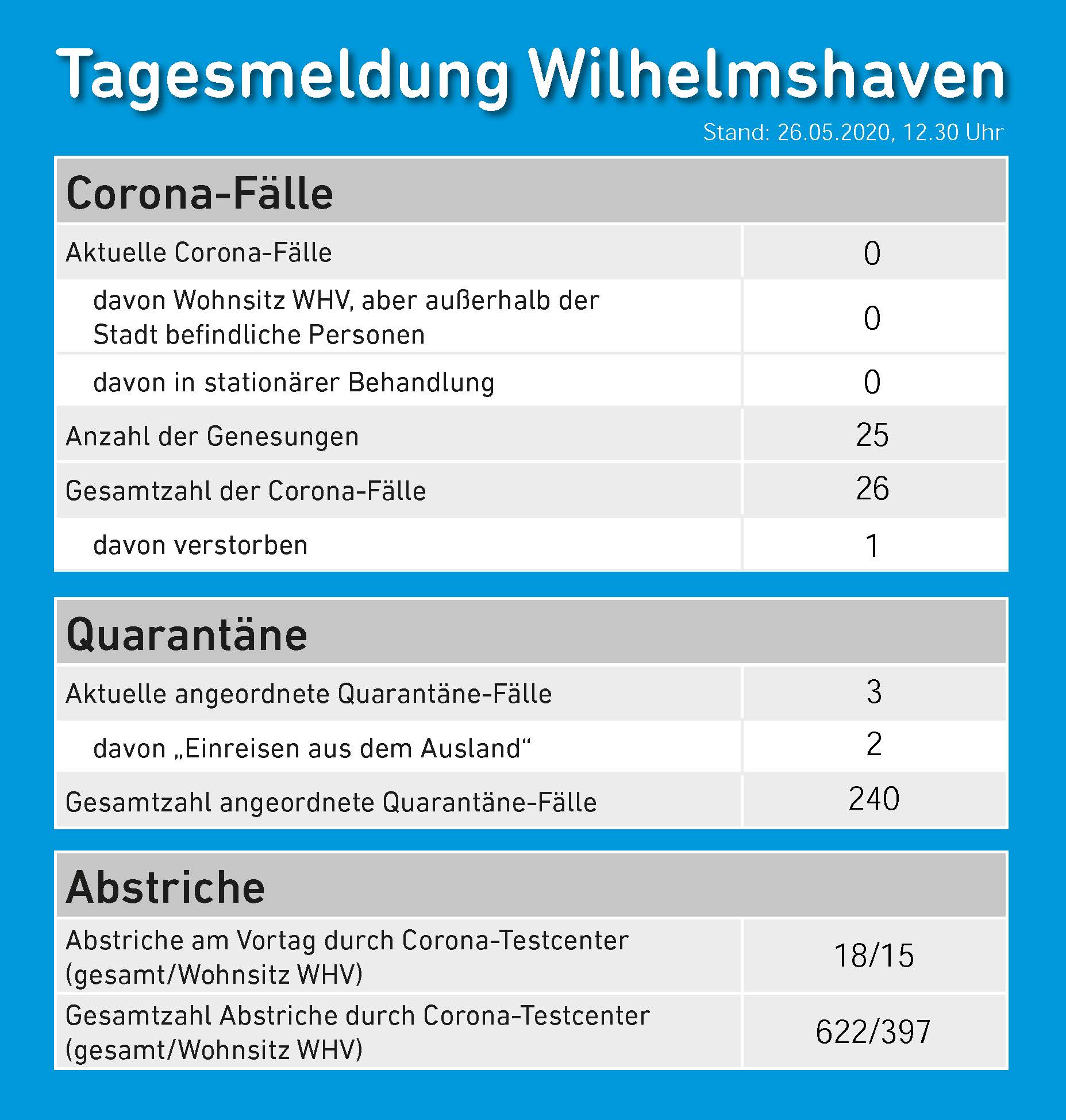 Tagesmeldung Wilhelmshaven

Stand: 26.05.2020, 12.30 Uhr

| Corona-Fälle | |
|---|---|
| Aktuelle Corona-Fälle | 0 |
| davon Wohnsitz WHV, aber außerhalb der Stadt befindliche Personen | 0 |
| davon in stationärer Behandlung | 0 |
| Anzahl der Genesungen | 25 |
| Gesamtzahl der Corona-Fälle | 26 |
| davon verstorben | 1 |

| Quarantäne | |
|---|---|
| Aktuelle angeordnete Quarantäne-Fälle | 3 |
| davon „Einreisen aus dem Ausland“ | 2 |
| Gesamtzahl angeordnete Quarantäne-Fälle | 240 |

| Abstriche | |
|---|---|
| Abstriche am Vortag durch Corona-Testcenter (gesamt/Wohnsitz WHV) | 18/15 |
| Gesamtzahl Abstriche durch Corona-Testcenter (gesamt/Wohnsitz WHV) | 622/397 |